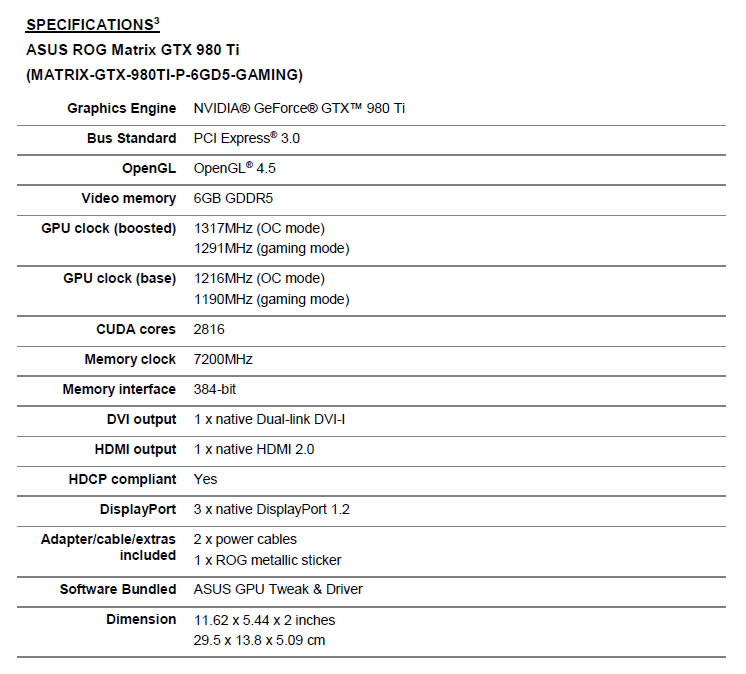 SPECIFICATIONS$^3$

ASUS ROG Matrix GTX 980 Ti (MATRIX-GTX-980TI-P-6GD5-GAMING)

| | |
|---|---|
| Graphics Engine | NVIDIA® GeForce® GTX™ 980 Ti |
| Bus Standard | PCI Express® 3.0 |
| OpenGL | OpenGL® 4.5 |
| Video memory | 6GB GDDR5 |
| GPU clock (boosted) | 1317MHz (OC mode) 1291MHz (gaming mode) |
| GPU clock (base) | 1216MHz (OC mode) 1190MHz (gaming mode) |
| CUDA cores | 2816 |
| Memory clock | 7200MHz |
| Memory interface | 384-bit |
| DVI output | 1 x native Dual-link DVI-I |
| HDMI output | 1 x native HDMI 2.0 |
| HDCP compliant | Yes |
| DisplayPort | 3 x native DisplayPort 1.2 |
| Adapter/cable/extras included | 2 x power cables 1 x ROG metallic sticker |
| Software Bundled | ASUS GPU Tweak & Driver |
| Dimension | 11.62 x 5.44 x 2 inches 29.5 x 13.8 x 5.09 cm |